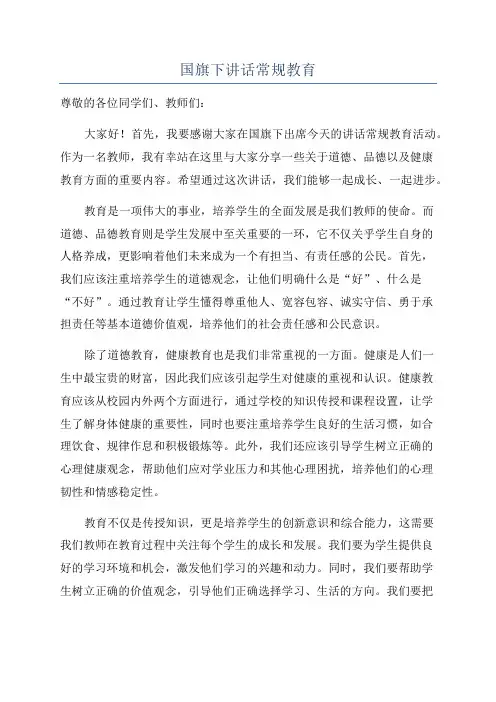 国旗下讲话常规教育

尊敬的各位同学们、教师们：

大家好！首先，我要感谢大家在国旗下出席今天的讲话常规教育活动。作为一名教师，我有幸站在这里与大家分享一些关于道德、品德以及健康教育方面的重要内容。希望通过这次讲话，我们能够一起成长、一起进步。

教育是一项伟大的事业，培养学生的全面发展是我们教师的使命。而道德、品德教育则是学生发展中至关重要的一环，它不仅关乎学生自身的人格养成，更影响着他们未来成为一个有担当、有责任感的公民。首先，我们应该注重培养学生的道德观念，让他们明确什么是“好”、什么是“不好”。通过教育让学生懂得尊重他人、宽容包容、诚实守信、勇于承担责任等基本道德价值观，培养他们的社会责任感和公民意识。

除了道德教育，健康教育也是我们非常重视的一方面。健康是人们一生中最宝贵的财富，因此我们应该引起学生对健康的重视和认识。健康教育应该从校园内外两个方面进行，通过学校的知识传授和课程设置，让学生了解身体健康的重要性，同时也要注重培养学生良好的生活习惯，如合理饮食、规律作息和积极锻炼等。此外，我们还应该引导学生树立正确的心理健康观念，帮助他们应对学业压力和其他心理困扰，培养他们的心理韧性和情感稳定性。

教育不仅是传授知识，更是培养学生的创新意识和综合能力，这需要我们教师在教育过程中关注每个学生的成长和发展。我们要为学生提供良好的学习环境和机会，激发他们学习的兴趣和动力。同时，我们要帮助学生树立正确的价值观念，引导他们正确选择学习、生活的方向。我们要把